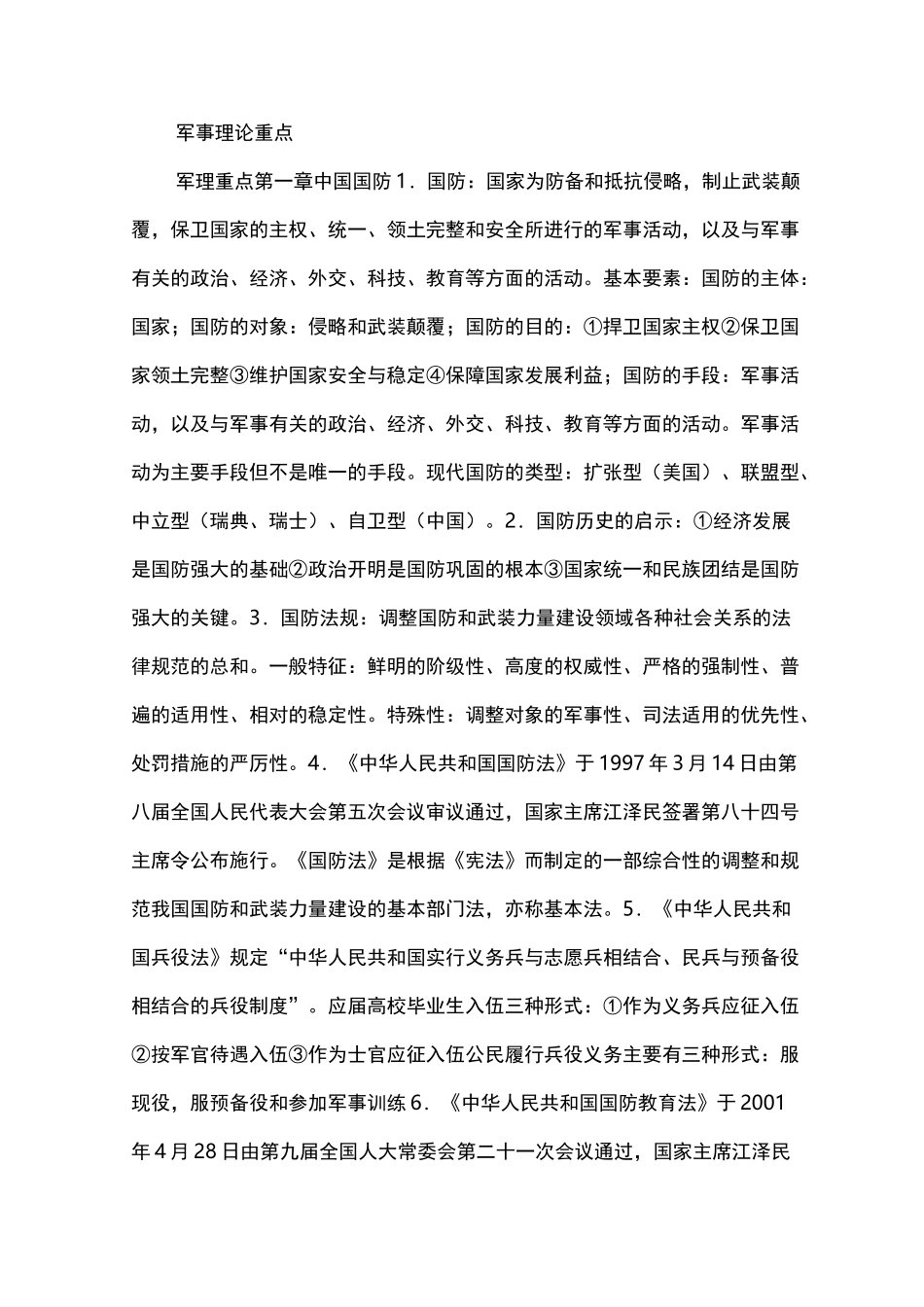 军事理论重点

军理重点第一章中国国防 1．国防：国家为防备和抵抗侵略，制止武装颠覆，保卫国家的主权、统一、领土完整和安全所进行的军事活动，以及与军事有关的政治、经济、外交、科技、教育等方面的活动。基本要素：国防的主体：国家；国防的对象：侵略和武装颠覆；国防的目的：①捍卫国家主权②保卫国家领土完整③维护国家安全与稳定④保障国家发展利益；国防的手段：军事活动，以及与军事有关的政治、经济、外交、科技、教育等方面的活动。军事活动为主要手段但不是唯一的手段。现代国防的类型：扩张型（美国）、联盟型、中立型（瑞典、瑞士）、自卫型（中国）。2．国防历史的启示：①经济发展是国防强大的基础②政治开明是国防巩固的根本③国家统一和民族团结是国防强大的关键。3．国防法规：调整国防和武装力量建设领域各种社会关系的法律规范的总和。一般特征：鲜明的阶级性、高度的权威性、严格的强制性、普遍的适用性、相对的稳定性。特殊性：调整对象的军事性、司法适用的优先性、处罚措施的严厉性。4．《中华人民共和国国防法》于 1997 年 3 月 14 日由第八届全国人民代表大会第五次会议审议通过，国家主席江泽民签署第八十四号主席令公布施行。《国防法》是根据《宪法》而制定的一部综合性的调整和规范我国国防和武装力量建设的基本部门法，亦称基本法。5．《中华人民共和国兵役法》规定“中华人民共和国实行义务兵与志愿兵相结合、民兵与预备役相结合的兵役制度”。应届高校毕业生入伍三种形式：①作为义务兵应征入伍②按军官待遇入伍③作为士官应征入伍公民履行兵役义务主要有三种形式：服现役，服预备役和参加军事训练 6．《中华人民共和国国防教育法》于 2001 年 4 月 28 日由第九届全国人大常委会第二十一次会议通过，国家主席江泽民